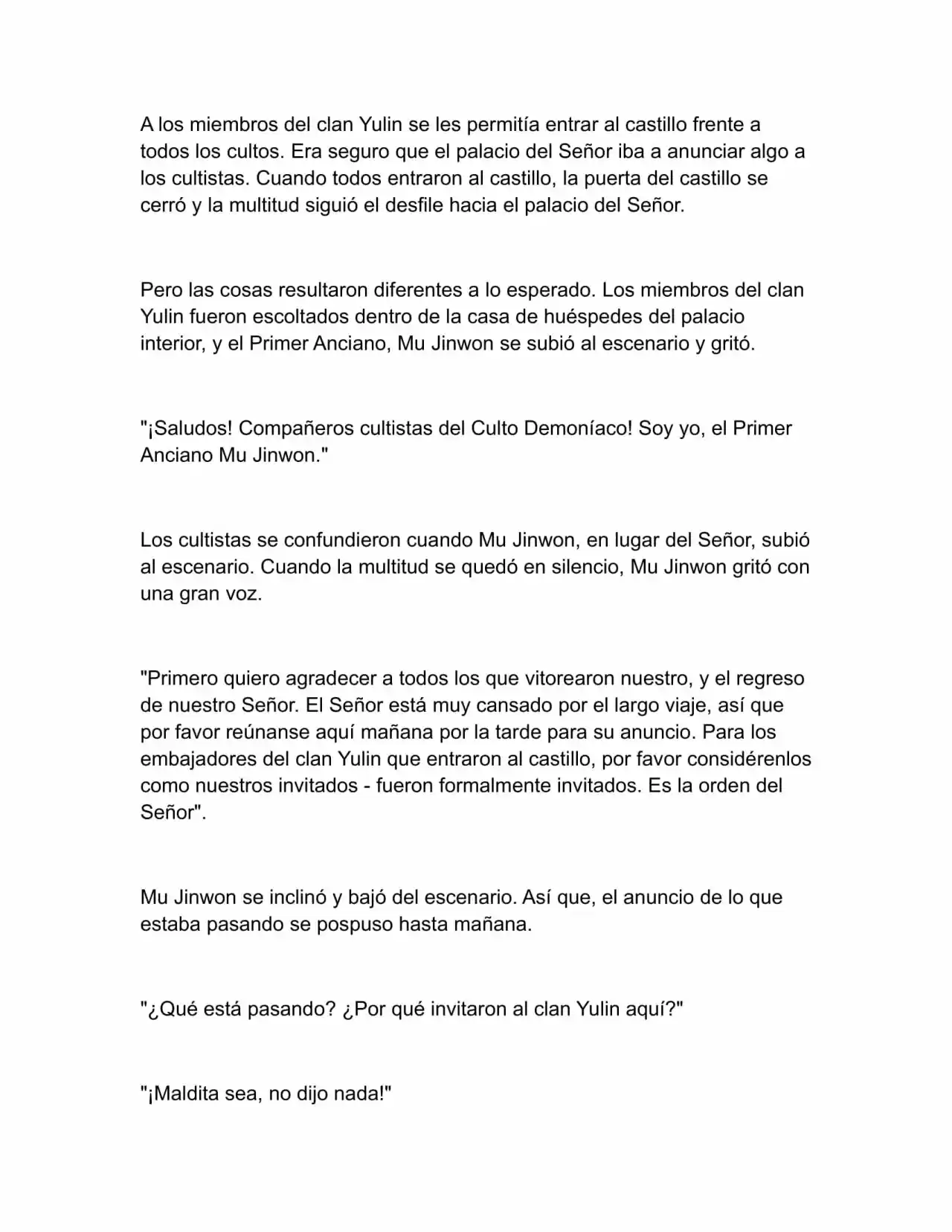 A los miembros del clan Yulin se les permitía entrar al castillo frente a todos los cultos. Era seguro que el palacio del Señor iba a anunciar algo a los cultistas. Cuando todos entraron al castillo, la puerta del castillo se cerró y la multitud siguió el desfile hacia el palacio del Señor.

Pero las cosas resultaron diferentes a lo esperado. Los miembros del clan Yulin fueron escoltados dentro de la casa de huéspedes del palacio interior, y el Primer Anciano, Mu Jinwon se subió al escenario y gritó.

"¡Saludos! Compañeros cultistas del Culto Demoníaco! Soy yo, el Primer Anciano Mu Jinwon."

Los cultistas se confundieron cuando Mu Jinwon, en lugar del Señor, subió al escenario. Cuando la multitud se quedó en silencio, Mu Jinwon gritó con una gran voz.

"Primero quiero agradecer a todos los que vitorearon nuestro, y el regreso de nuestro Señor. El Señor está muy cansado por el largo viaje, así que por favor reúnanse aquí mañana por la tarde para su anuncio. Para los embajadores del clan Yulin que entraron al castillo, por favor considérenlos como nuestros invitados - fueron formalmente invitados. Es la orden del Señor".

Mu Jinwon se inclinó y bajó del escenario. Así que, el anuncio de lo que estaba pasando se pospuso hasta mañana.

"¿Qué está pasando? ¿Por qué invitaron al clan Yulin aquí?"

"¡Maldita sea, no dijo nada!"